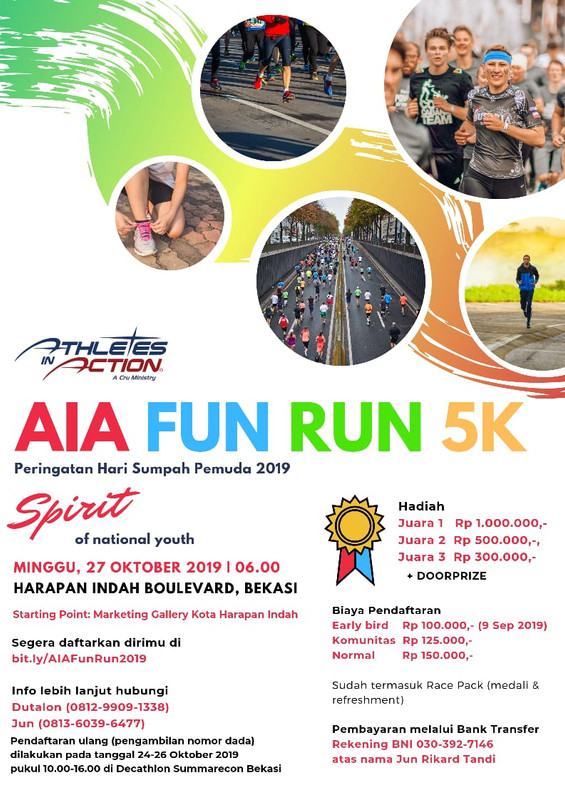 ATHLETES IN ACTION
A Cru Ministry

AIA FUN RUN 5K

Peringatan Hari Sumpah Pemuda 2019

Spirit of national youth

MINGGU, 27 OKTOBER 2019 | 06.00
HARAPAN INDAH BOULEVARD, BEKASI

Starting Point: Marketing Gallery Kota Harapan Indah

Segera daftarkan dirimu di
bit.ly/AIAFunRun2019

Info lebih lanjut hubungi
Dutalon (0812-9909-1338)
Jun (0813-6039-6477)

Pendaftaran ulang (pengambilan nomor dada) dilakukan pada tanggal 24-26 Oktober 2019 pukul 10.00-16.00 di Decathlon Summarecon Bekasi

Hadiah
Juara 1 Rp 1.000.000,-
Juara 2 Rp 500.000,-,
Juara 3 Rp 300.000,-
+ DOORPRIZE

Biaya Pendaftaran
Early bird Rp 100.000,- (9 Sep 2019)
Komunitas Rp 125.000,-
Normal Rp 150.000,-

Sudah termasuk Race Pack (medali & refreshment)

Pembayaran melalui Bank Transfer
Rekening BNI 030-392-7146
atas nama Jun Rikard Tandi